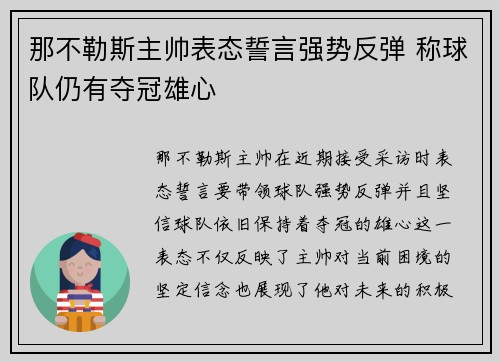 那不勒斯主帅表态誓言强势反弹 称球队仍有夺冠雄心

那不勒斯主帅在近期接受采访时表态誓言要带领球队强势反弹并且坚信球队依旧保持着夺冠的雄心这一表态不仅反映了主帅对当前困境的坚定信念也展现了他对未来的积极